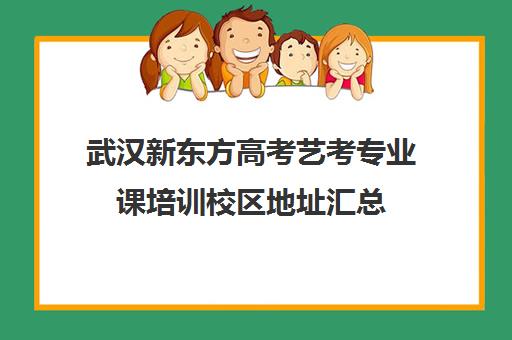 武汉新东方高考艺考专业课培训校区地址汇总